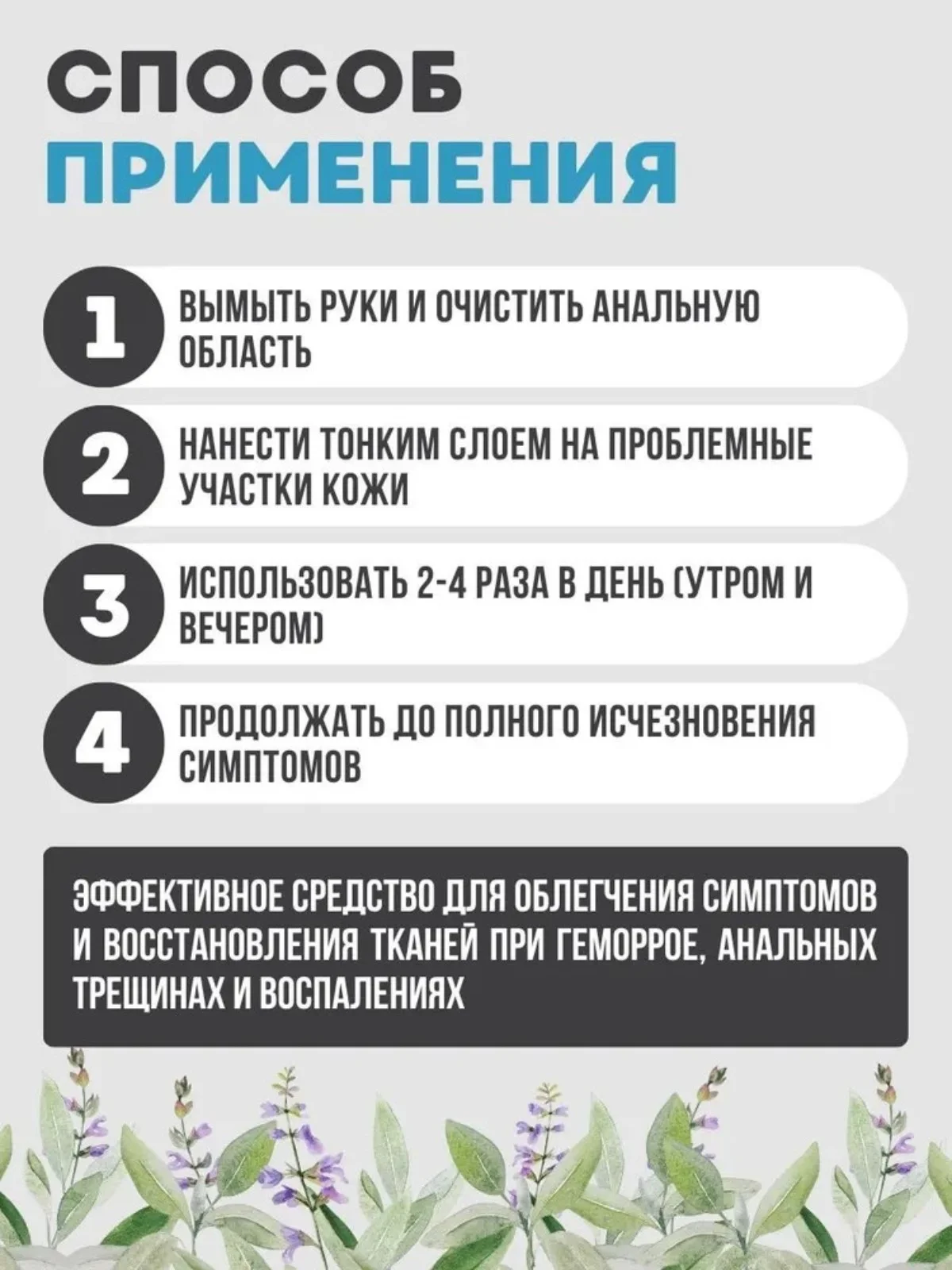 СПОСОБ
ПРИМЕНЕНИЯ

1 ВЫМЫТЬ РУКИ И ОЧИСТИТЬ АНАЛЬНУЮ ОБЛАСТЬ

2 НАНЕСТИ ТОНКИМ СЛОЕМ НА ПРОБЛЕМНЫЕ УЧАСТКИ КОЖИ

3 ИСПОЛЬЗОВАТЬ 2-4 РАЗА В ДЕНЬ (УТРОМ И ВЕЧЕРОМ)

4 ПРОДОЛЖАТЬ ДО ПОЛНОГО ИСЧЕЗНОВЕНИЯ СИМПТОМОВ

ЭФФЕКТИВНОЕ СРЕДСТВО ДЛЯ ОБЛЕГЧЕНИЯ СИМПТОМОВ И ВОССТАНОВЛЕНИЯ ТКАНЕЙ ПРИ ГЕМОРРОЕ, АНАЛЬНЫХ ТРЕЩИНАХ И ВОСПАЛЕНИЯХ